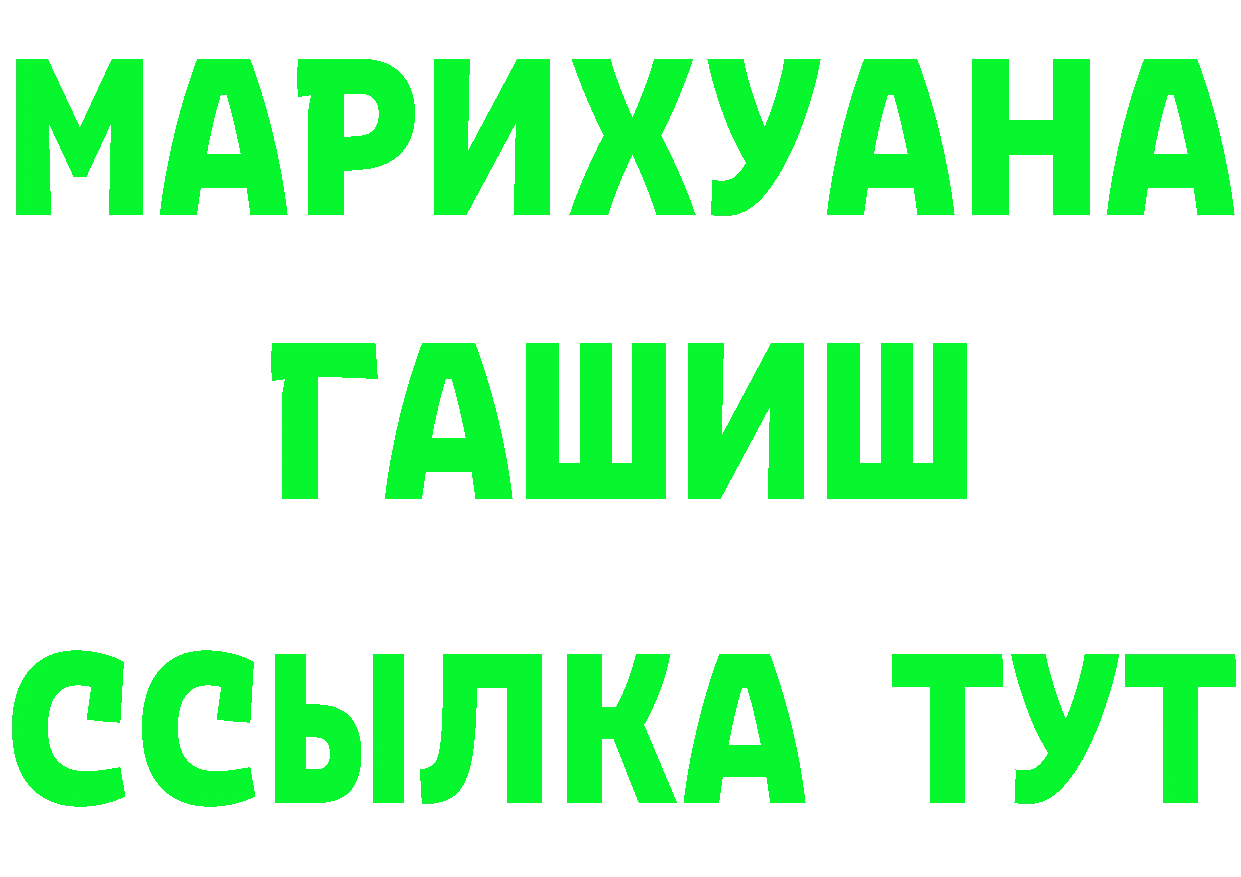 МАРИХУАНА
ГАШИШ
ССЫЛКА ТУТ